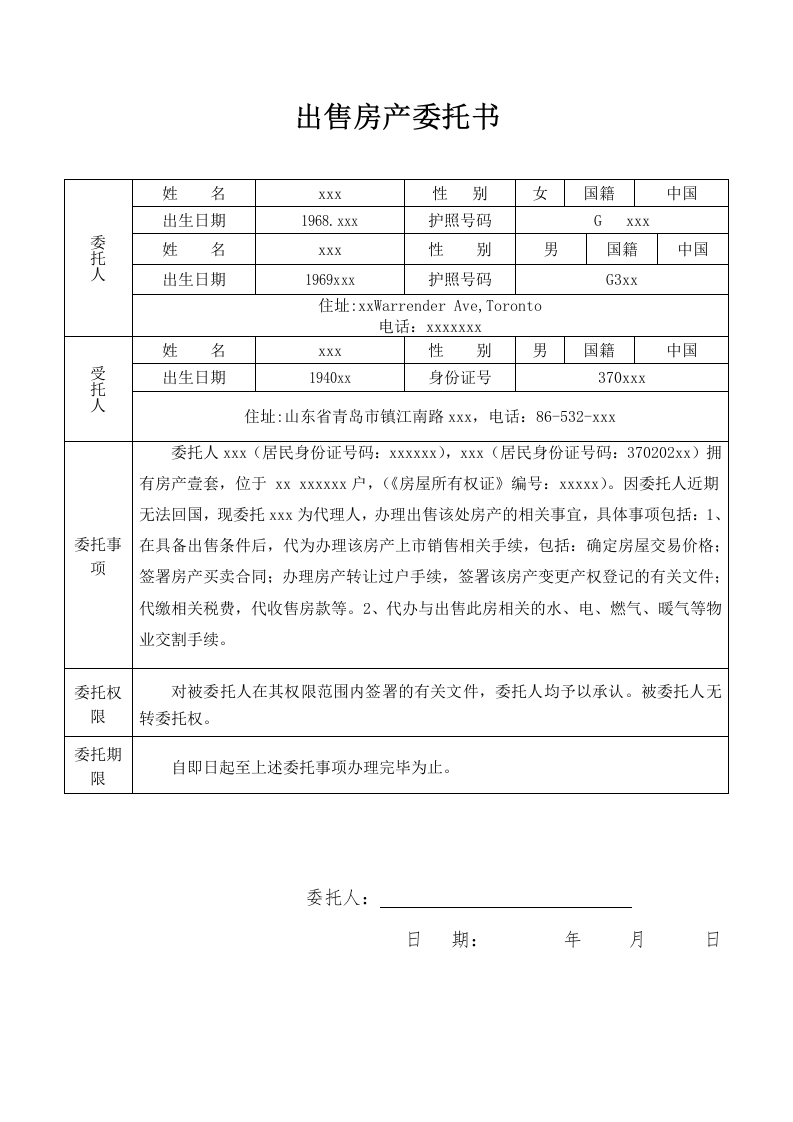 出售房产委托书

| 委托人 | 姓　　名 | xxx | 性　　别 | 女 | 国籍 | 中国 |
|---|---|---|---|---|---|---|
| | 出生日期 | 1968.xxx | 护照号码 | G　xxx | | |
| | 姓　　名 | xxx | 性　　别 | 男 | 国籍 | 中国 |
| | 出生日期 | 1969xxx | 护照号码 | G3xx | | |
| | 住址:xxWarrender Ave,Toronto 电话：xxxxxxx | | | | | |
| 受托人 | 姓　　名 | xxx | 性　　别 | 男 | 国籍 | 中国 |
| | 出生日期 | 1940xx | 身份证号 | 370xxx | | |
| | 住址:山东省青岛市镇江南路 xxx，电话：86-532-xxx | | | | | |
| 委托事项 | 委托人 xxx（居民身份证号码：xxxxxx），xxx（居民身份证号码：370202xx）拥有房产壹套，位于 xx xxxxxx 户，(《房屋所有权证》编号：xxxxx)。因委托人近期无法回国，现委托 xxx 为代理人，办理出售该处房产的相关事宜，具体事项包括：1、在具备出售条件后，代为办理该房产上市销售相关手续，包括：确定房屋交易价格；签署房产买卖合同；办理房产转让过户手续，签署该房产变更产权登记的有关文件；代缴相关税费，代收售房款等。2、代办与出售此房相关的水、电、燃气、暖气等物业交割手续。 | | | | | |
| 委托权限 | 对被委托人在其权限范围内签署的有关文件，委托人均予以承认。被委托人无转委托权。 | | | | | |
| 委托期限 | 自即日起至上述委托事项办理完毕为止。 | | | | | |

委托人：

日　期：　　年　　月　　日